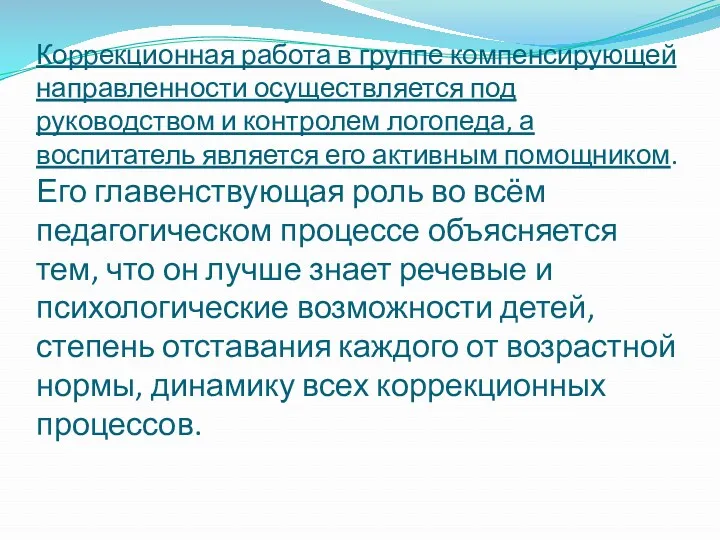 Коррекционная работа в группе компенсирующей направленности осуществляется под руководством и контролем логопеда, а воспитатель является его активным помощником. Его главенствующая роль во всём педагогическом процессе объясняется тем, что он лучше знает речевые и психологические возможности детей, степень отставания каждого от возрастной нормы, динамику всех коррекционных процессов.